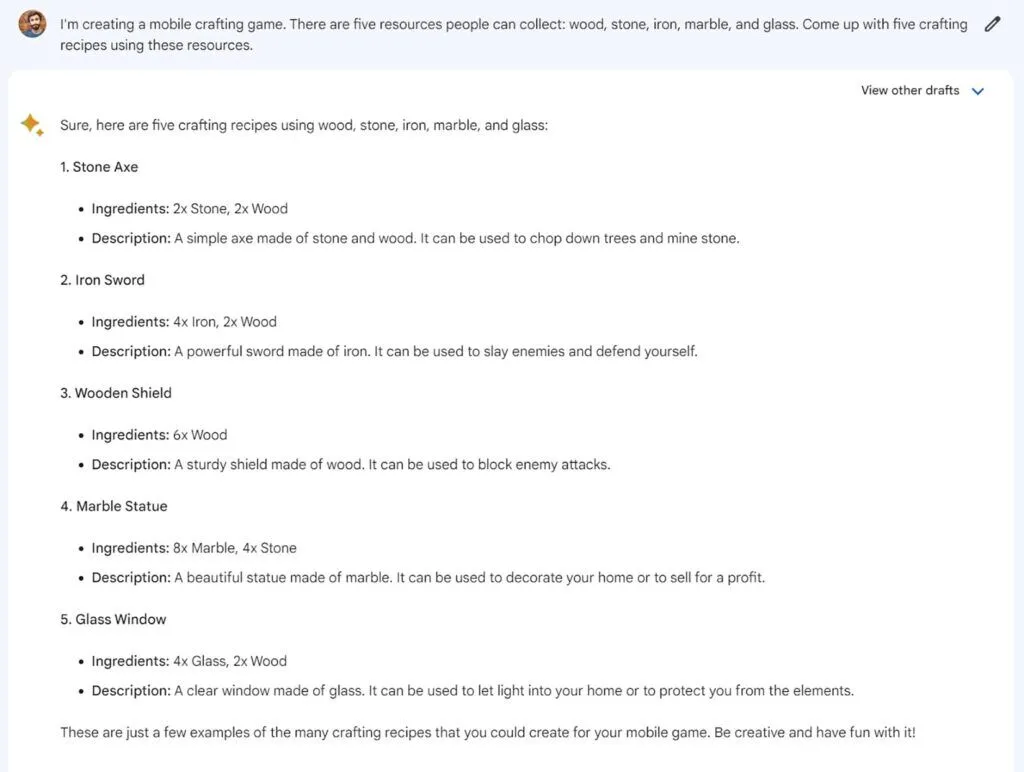 I'm creating a mobile crafting game. There are five resources people can collect: wood, stone, iron, marble, and glass. Come up with five crafting recipes using these resources.

View other drafts

Sure, here are five crafting recipes using wood, stone, iron, marble, and glass:

1. Stone Axe

- Ingredients: 2x Stone, 2x Wood
- Description: A simple axe made of stone and wood. It can be used to chop down trees and mine stone.

2. Iron Sword

- Ingredients: 4x Iron, 2x Wood
- Description: A powerful sword made of iron. It can be used to slay enemies and defend yourself.

3. Wooden Shield

- Ingredients: 6x Wood
- Description: A sturdy shield made of wood. It can be used to block enemy attacks.

4. Marble Statue

- Ingredients: 8x Marble, 4x Stone
- Description: A beautiful statue made of marble. It can be used to decorate your home or to sell for a profit.

5. Glass Window

- Ingredients: 4x Glass, 2x Wood
- Description: A clear window made of glass. It can be used to let light into your home or to protect you from the elements.

These are just a few examples of the many crafting recipes that you could create for your mobile game. Be creative and have fun with it!